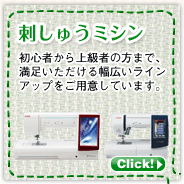 刺しゅうミシン

初心者から上級者の方まで、満足いただける幅広いラインアップをご用意しています。

Click!